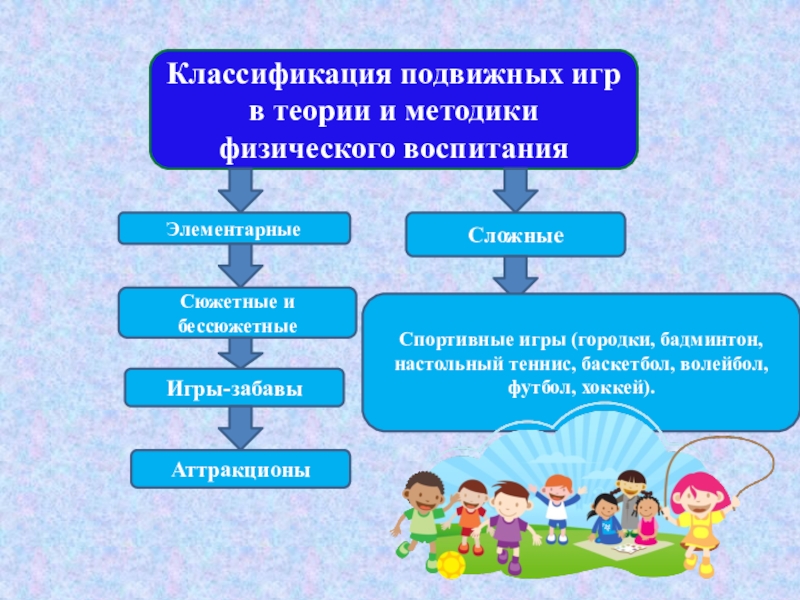 Классификация подвижных игр в теории и методики физического воспитания

Элементарные

Сюжетные и бессюжетные

Игры-забавы

Аттракционы

Сложные

Спортивные игры (городки, бадминтон, настольный теннис, баскетбол, волейбол, футбол, хоккей).